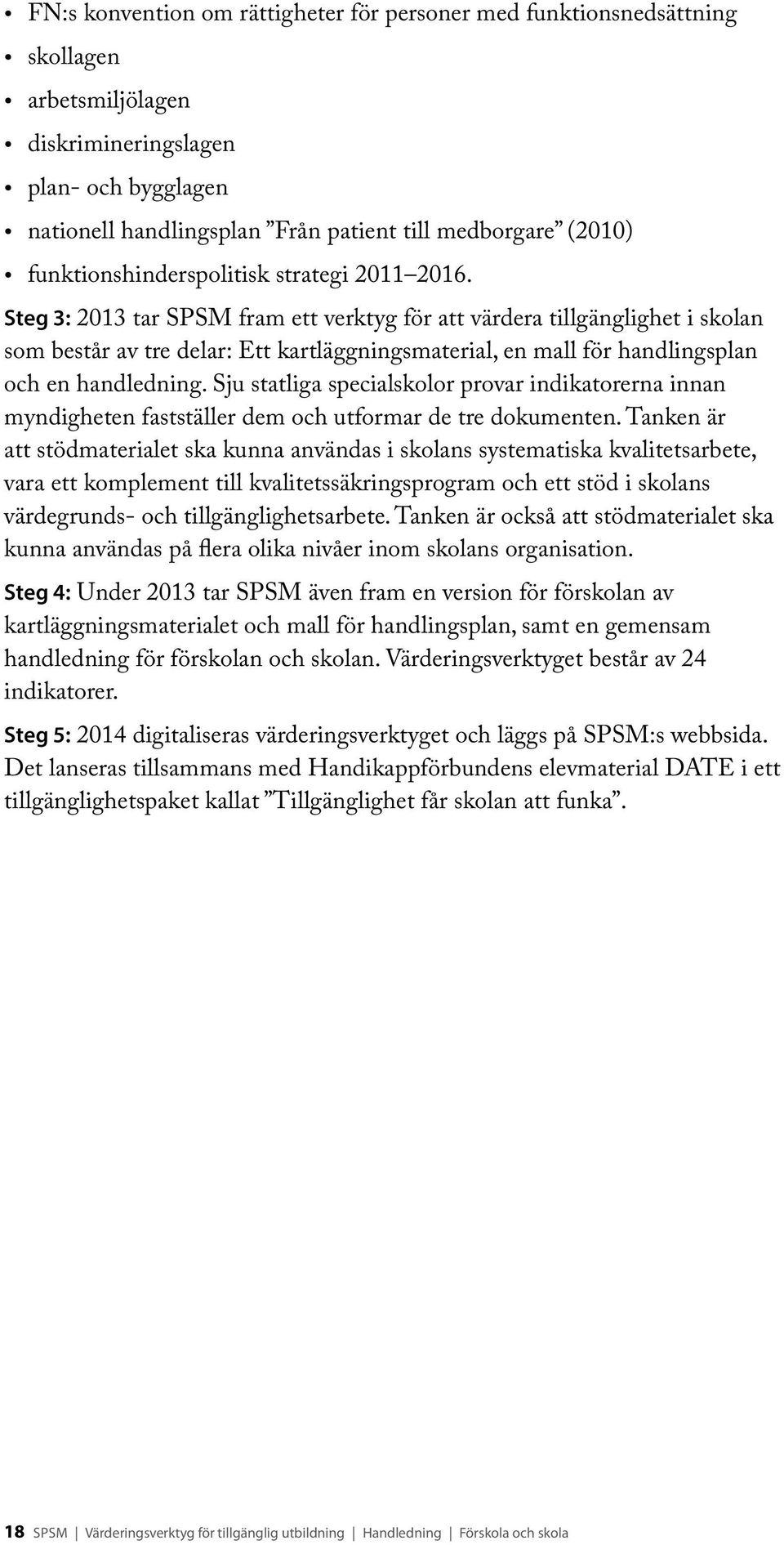 • FN:s konvention om rättigheter för personer med funktionsnedsättning
• skollagen
• arbetsmiljölagen
• diskrimineringslagen
• plan- och bygglagen
• nationell handlingsplan ”Från patient till medborgare” (2010)
• funktionshinderspolitisk strategi 2011–2016.

Steg 3: 2013 tar SPSM fram ett verktyg för att värdera tillgänglighet i skolan som består av tre delar: Ett kartläggningsmaterial, en mall för handlingsplan och en handledning. Sju statliga specialskolor provar indikatorerna innan myndigheten fastställer dem och utformar de tre dokumenten. Tanken är att stödmaterialet ska kunna användas i skolans systematiska kvalitetsarbete, vara ett komplement till kvalitetssäkringsprogram och ett stöd i skolans värdegrunds- och tillgänglighetsarbete. Tanken är också att stödmaterialet ska kunna användas på flera olika nivåer inom skolans organisation.

Steg 4: Under 2013 tar SPSM även fram en version för förskolan av kartläggningsmaterialet och mall för handlingsplan, samt en gemensam handledning för förskolan och skolan. Värderingsverktyget består av 24 indikatorer.

Steg 5: 2014 digitaliseras värderingsverktyget och läggs på SPSM:s webbsida. Det lanseras tillsammans med Handikappförbundens elevmaterial DATE i ett tillgänglighetspaket kallat ”Tillgänglighet får skolan att funka”.

18 SPSM | Värderingsverktyg för tillgänglig utbildning | Handledning | Förskola och skola